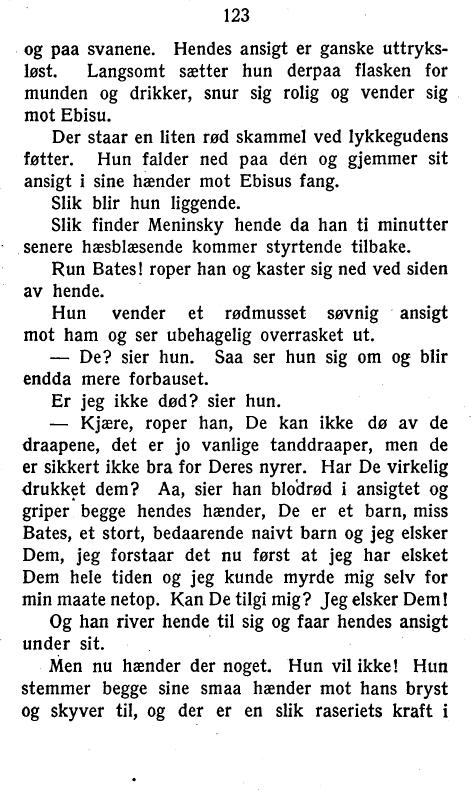 123

og paa svanene. Hendes ansigt er ganske uttryksløst. Langsomt sætter hun derpaa flasken for munden og drikker, snur sig rolig og vender sig mot Ebisu.

Der staar en liten rød skammel ved lykkegudens føtter. Hun falder ned paa den og gjemmer sit ansigt i sine hænder mot Ebisus fang.

Slik blir hun liggende.

Slik finder Meninsky hende da han ti minutter senere hæsblæsende kommer styrtende tilbake.

Run Bates! roper han og kaster sig ned ved siden av hende.

Hun vender et rødmusset søvnig ansigt mot ham og ser ubehagelig overrasket ut.

— De? sier hun. Saa ser hun sig om og blir endda mere forbauset.

Er jeg ikke død? sier hun.

— Kjære, roper han, De kan ikke dø av de draapene, det er jo vanlige tanddraaper, men de er sikkert ikke bra for Deres nyrer. Har De virkelig drukket dem? Aa, sier han blodrød i ansigtet og griper begge hendes hænder, De er et barn, miss Bates, et stort, bedaarende naivt barn og jeg elsker Dem, jeg forstaar det nu først at jeg har elsket Dem hele tiden og jeg kunde myrde mig selv for min maate netop. Kan De tilgi mig? Jeg elsker Dem!

Og han river hende til sig og faar hendes ansigt under sit.

Men nu hænder der noget. Hun vil ikke! Hun stemmer begge sine smaa hænder mot hans bryst og skyver til, og der er en slik raseriets kraft i